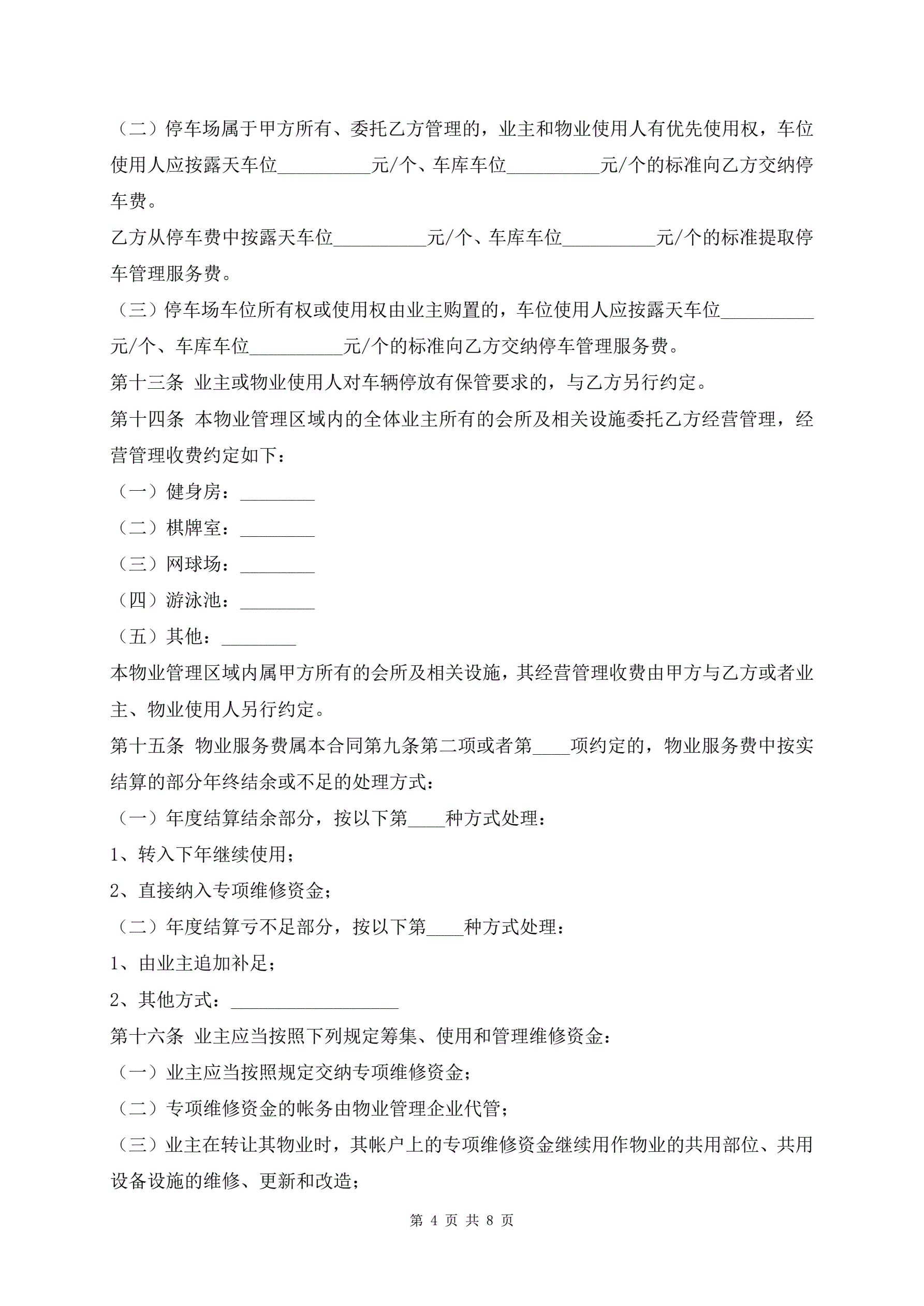 （二）停车场属于甲方所有、委托乙方管理的，业主和物业使用人有优先使用权，车位使用人应按露天车位__________元/个、车库车位__________元/个的标准向乙方交纳停车费。

乙方从停车费中按露天车位__________元/个、车库车位__________元/个的标准提取停车管理服务费。

（三）停车场车位所有权或使用权由业主购置的，车位使用人应按露天车位__________元/个、车库车位__________元/个的标准向乙方交纳停车管理服务费。

第十三条 业主或物业使用人对车辆停放有保管要求的，与乙方另行约定。

第十四条 本物业管理区域内的全体业主所有的会所及相关设施委托乙方经营管理，经营管理收费约定如下：

（一）健身房：________

（二）棋牌室：________

（三）网球场：________

（四）游泳池：________

（五）其他：________

本物业管理区域内属甲方所有的会所及相关设施，其经营管理收费由甲方与乙方或者业主、物业使用人另行约定。

第十五条 物业服务费属本合同第九条第二项或者第____项约定的，物业服务费中按实结算的部分年终结余或不足的处理方式：

（一）年度结算结余部分，按以下第____种方式处理：

1、转入下年继续使用；

2、直接纳入专项维修资金；

（二）年度结算亏不足部分，按以下第____种方式处理：

1、由业主追加补足；

2、其他方式：__________________

第十六条 业主应当按照下列规定筹集、使用和管理维修资金：

（一）业主应当按照规定交纳专项维修资金；

（二）专项维修资金的帐务由物业管理企业代管；

（三）业主在转让其物业时，其帐户上的专项维修资金继续用作物业的共用部位、共用设备设施的维修、更新和改造；

第 4 页 共 8 页